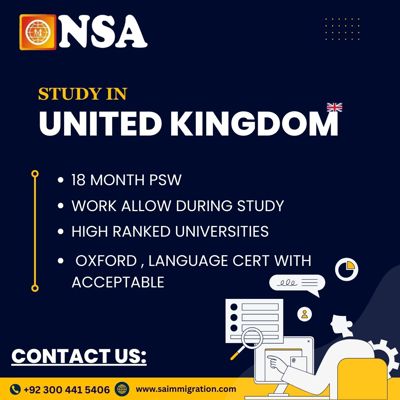 NSA

STUDY IN
UNITED KINGDOM

• 18 MONTH PSW
• WORK ALLOW DURING STUDY
• HIGH RANKED UNIVERSITIES
• OXFORD , LANGUAGE CERT WITH ACCEPTABLE

CONTACT US:

+92 300 441 5406 www.saimmigration.com